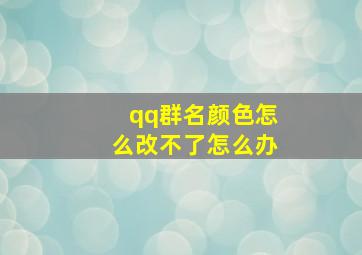 qq群名颜色怎么改不了怎么办